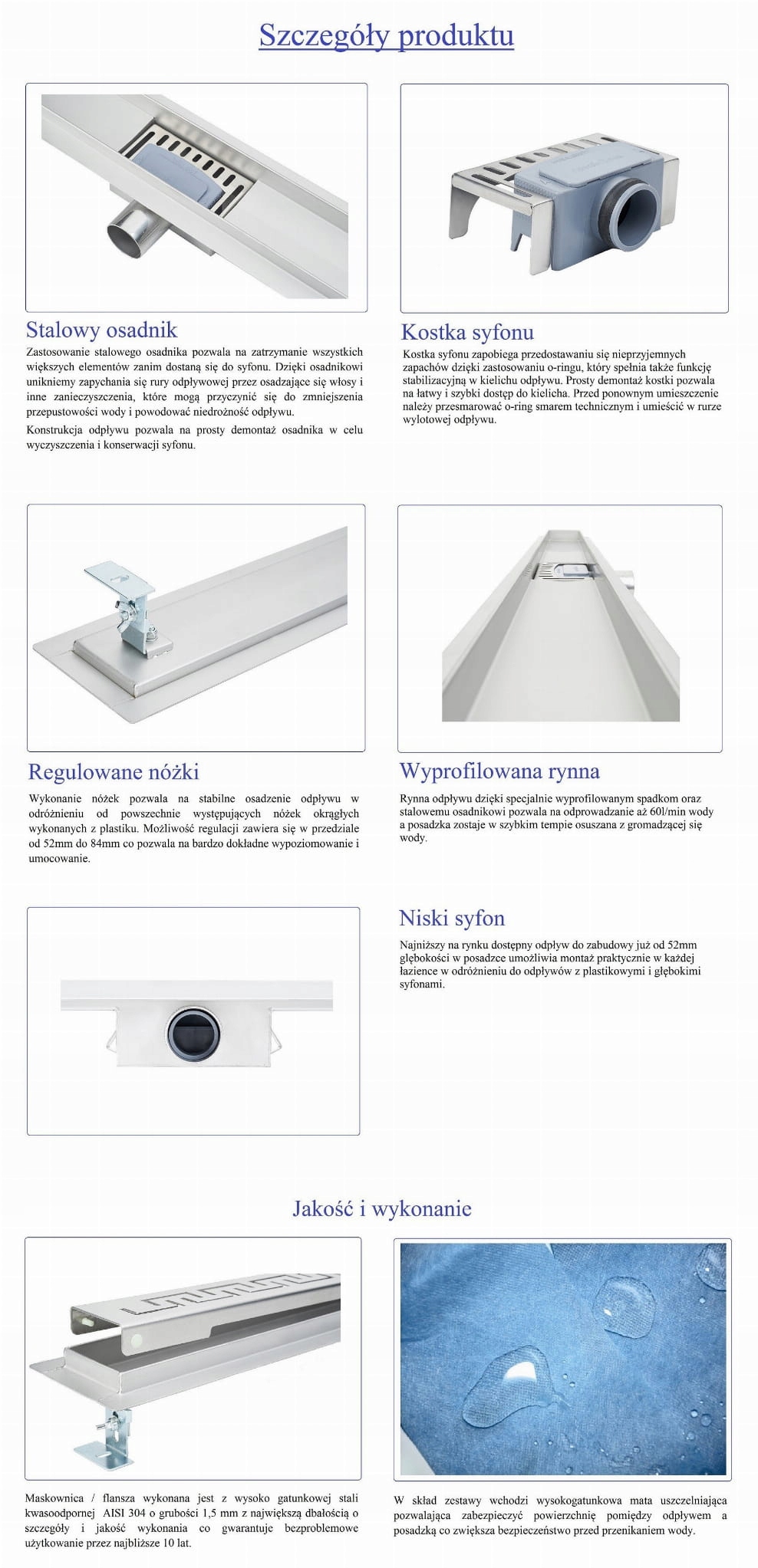 Szczegóły produktu

Stalowy osadnik

Zastosowanie stalowego osadnika pozwala na zatrzymanie wszystkich większych elementów zanim dostaną się do syfonu. Dzięki osadnikowi unikniemy zapychania się rury odpływowej przez osadzające się włosy i inne zanieczyszczenia, które mogą przyczynić się do zmniejszenia przepustowości wody i powodować niedrożność odpływu.

Konstrukcja odpływu pozwala na prosty demontaż osadnika w celu wyczyszczenia i konserwacji syfonu.

Kostka syfonu

Kostka syfonu zapobiega przedostawaniu się nieprzyjemnych zapachów dzięki zastosowaniu o-ringu, który spełnia także funkcję stabilizacyjną w kielichu odpływu. Prosty demontaż kostki pozwala na łatwy i szybki dostęp do kielicha. Przed ponownym umieszczenie należy przesmarować o-ring smarem technicznym i umieścić w rurze wylotowej odpływu.

Regulowane nóżki

Wykonanie nóżek pozwala na stabilne osadzenie odpływu w odróżnieniu od powszechnie występujących nóżek okrągłych wykonanych z plastiku. Możliwość regulacji zawiera się w przedziale od 52mm do 84mm co pozwala na bardzo dokładne wypoziomowanie i umocowanie.

Wyprofilowana rynna

Rynna odpływu dzięki specjalnie wyprofilowanym spadkom oraz stalowemu osadnikowi pozwala na odprowadzanie aż 60l/min wody a posadzka zostaje w szybkim tempie osuszana z gromadzącej się wody.

Niski syfon

Najniższy na rynku dostępny odpływ do zabudowy już od 52mm głębokości w posadzce umożliwia montaż praktycznie w każdej łazience w odróżnieniu do odpływów z plastikowymi i głębokimi syfonami.

Jakość i wykonanie

Maskownica / flansza wykonana jest z wysoko gatunkowej stali kwasoodpornej AISI 304 o grubości 1,5 mm z największą dbałością o szczegóły i jakość wykonania co gwarantuje bezproblemowe użytkowanie przez najbliższe 10 lat.

W skład zestawy wchodzi wysokogatunkowa mata uszczelniająca pozwalająca zabezpieczyć powierzchnię pomiędzy odpływem a posadzką co zwiększa bezpieczeństwo przed przenikaniem wody.